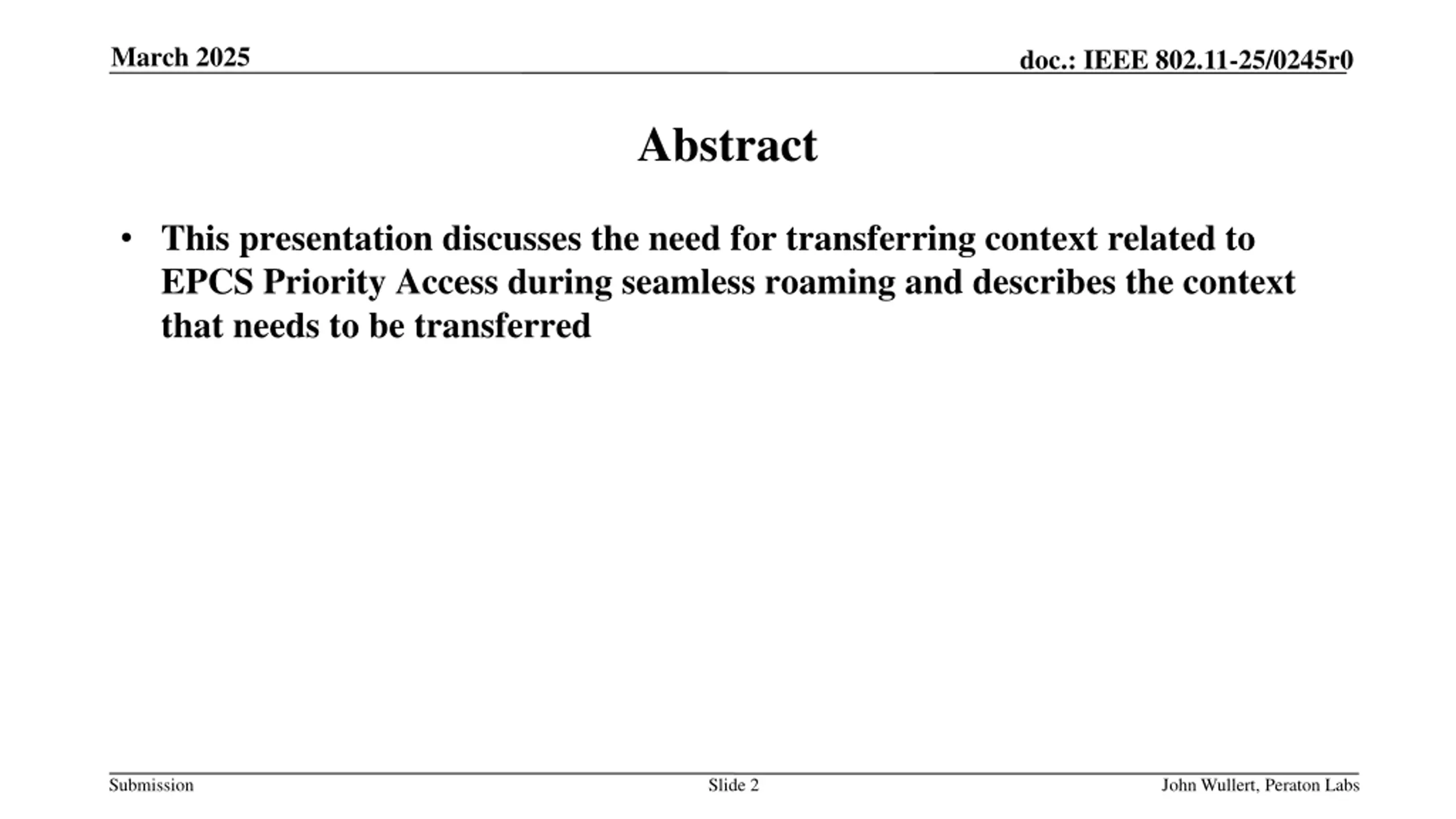 March 2025

doc.: IEEE 802.11-25/0245r0

Abstract

• This presentation discusses the need for transferring context related to EPCS Priority Access during seamless roaming and describes the context that needs to be transferred

Submission

Slide 2

John Wullert, Peraton Labs